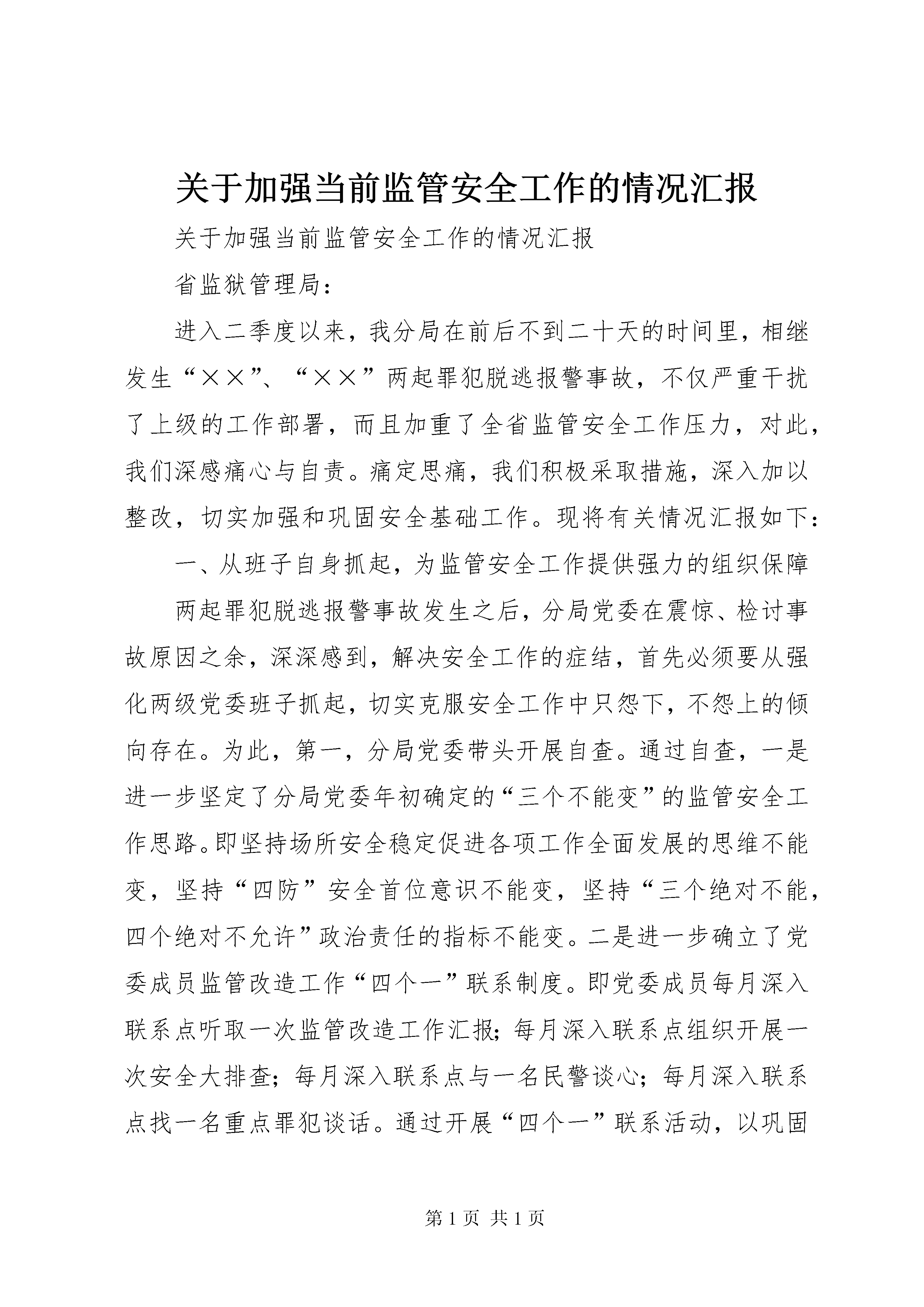 关于加强当前监管安全工作的情况汇报

关于加强当前监管安全工作的情况汇报

省监狱管理局：

进入二季度以来，我分局在前后不到二十天的时间里，相继发生“××”、“××”两起罪犯脱逃报警事故，不仅严重干扰了上级的工作部署，而且加重了全省监管安全工作压力，对此，我们深感痛心与自责。痛定思痛，我们积极采取措施，深入加以整改，切实加强和巩固安全基础工作。现将有关情况汇报如下：

一、从班子自身抓起，为监管安全工作提供强力的组织保障

两起罪犯脱逃报警事故发生之后，分局党委在震惊、检讨事故原因之余，深深感到，解决安全工作的症结，首先必须要从强化两级党委班子抓起，切实克服安全工作中只怨下，不怨上的倾向存在。为此，第一，分局党委带头开展自查。通过自查，一是进一步坚定了分局党委年初确定的“三个不能变”的监管安全工作思路。即坚持场所安全稳定促进各项工作全面发展的思维不能变，坚持“四防”安全首位意识不能变，坚持“三个绝对不能，四个绝对不允许”政治责任的指标不能变。二是进一步确立了党委成员监管改造工作“四个一”联系制度。即党委成员每月深入联系点听取一次监管改造工作汇报；每月深入联系点组织开展一次安全大排查；每月深入联系点与一名民警谈心；每月深入联系点找一名重点罪犯谈话。通过开展“四个一”联系活动，以巩固

第 1 页 共 1 页